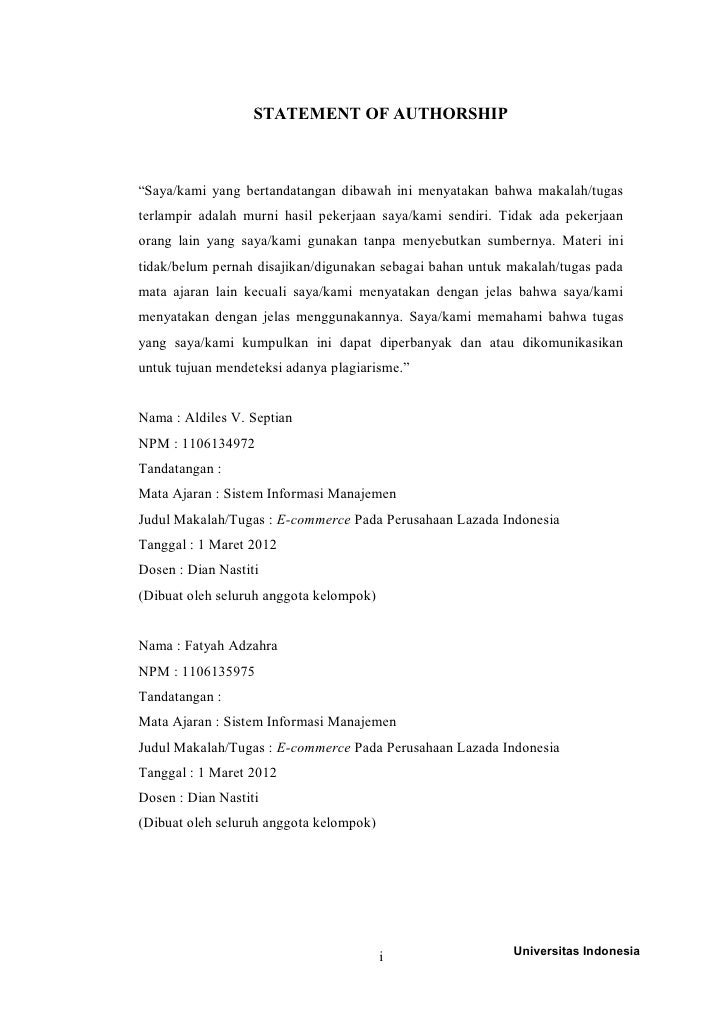 STATEMENT OF AUTHORSHIP

“Saya/kami yang bertandatangan dibawah ini menyatakan bahwa makalah/tugas terlampir adalah murni hasil pekerjaan saya/kami sendiri. Tidak ada pekerjaan orang lain yang saya/kami gunakan tanpa menyebutkan sumbernya. Materi ini tidak/belum pernah disajikan/digunakan sebagai bahan untuk makalah/tugas pada mata ajaran lain kecuali saya/kami menyatakan dengan jelas bahwa saya/kami menyatakan dengan jelas menggunakannya. Saya/kami memahami bahwa tugas yang saya/kami kumpulkan ini dapat diperbanyak dan atau dikomunikasikan untuk tujuan mendeteksi adanya plagiarisme.”

Nama : Aldiles V. Septian
NPM : 1106134972
Tandatangan :
Mata Ajaran : Sistem Informasi Manajemen
Judul Makalah/Tugas : E-commerce Pada Perusahaan Lazada Indonesia
Tanggal : 1 Maret 2012
Dosen : Dian Nastiti
(Dibuat oleh seluruh anggota kelompok)

Nama : Fatyah Adzahra
NPM : 1106135975
Tandatangan :
Mata Ajaran : Sistem Informasi Manajemen
Judul Makalah/Tugas : E-commerce Pada Perusahaan Lazada Indonesia
Tanggal : 1 Maret 2012
Dosen : Dian Nastiti
(Dibuat oleh seluruh anggota kelompok)

i

Universitas Indonesia